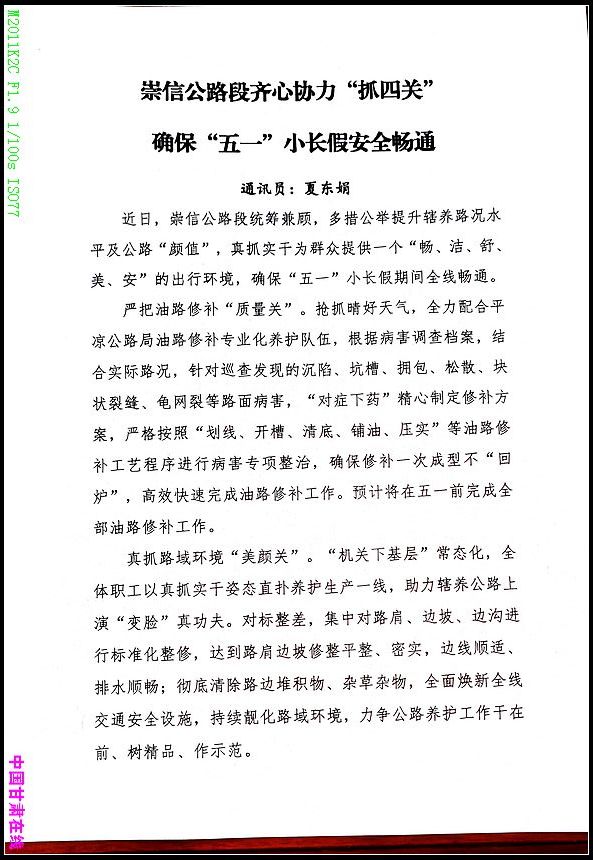 M2011K2C F1.9 1/100s ISO77

崇信公路段齐心协力“抓四关”

确保“五一”小长假安全畅通

通讯员：夏东娟

近日，崇信公路段统筹兼顾，多措公举提升辖养路况水平及公路“颜值”，真抓实干为群众提供一个“畅、洁、舒、美、安”的出行环境，确保“五一”小长假期间全线畅通。

严把油路修补“质量关”。抢抓晴好天气，全力配合平凉公路局油路修补专业化养护队伍，根据病害调查档案，结合实际路况，针对巡查发现的沉陷、坑槽、拥包、松散、块状裂缝、龟网裂等路面病害，“对症下药”精心制定修补方案，严格按照“划线、开槽、清底、铺油、压实”等油路修补工艺程序进行病害专项整治，确保修补一次成型不“回炉”，高效快速完成油路修补工作。预计将在五一前完成全部油路修补工作。

真抓路域环境“美颜关”。“机关下基层”常态化，全体职工以真抓实干姿态直扑养护生产一线，助力辖养公路上演“变脸”真功夫。对标整差，集中对路肩、边坡、边沟进行标准化整修，达到路肩边坡修整平整、密实，边线顺适、排水顺畅；彻底清除路边堆积物、杂草杂物，全面焕新全线交通安全设施，持续靓化路域环境，力争公路养护工作干在前、树精品、作示范。

中国甘肃在线